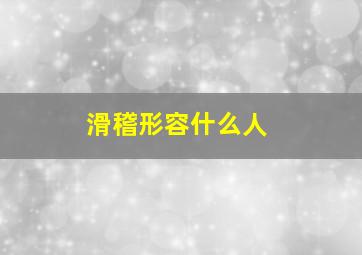 滑稽形容什么人